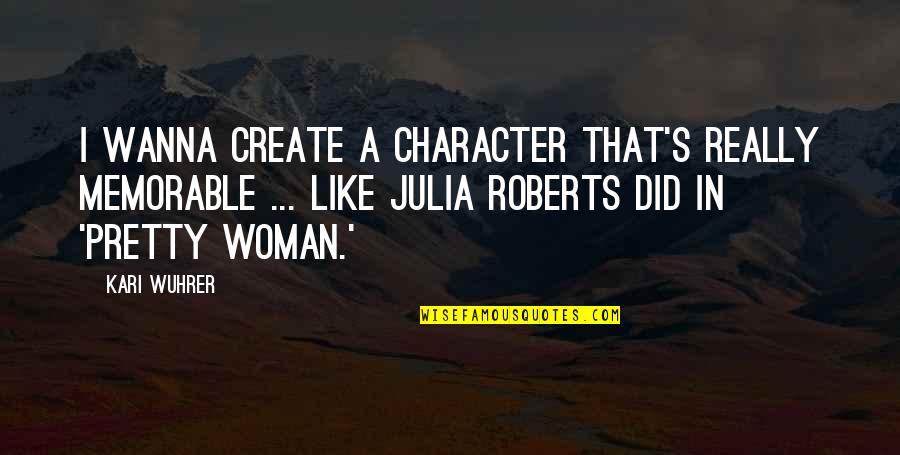 I WANNA CREATE A CHARACTER THAT'S REALLY MEMORABLE ... LIKE JULIA ROBERTS DID IN 'PRETTY WOMAN.'

KARI WUHRER

WISEFAMOUSQUOTES.COM